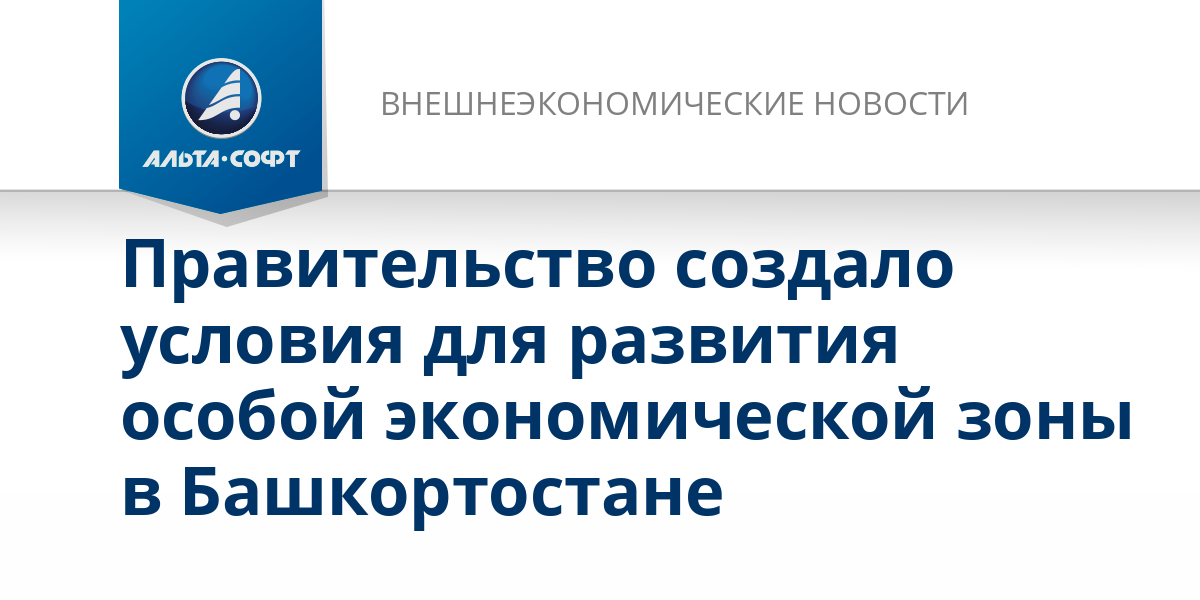 АЛЬТА·СОФТ

ВНЕШНЕЭКОНОМИЧЕСКИЕ НОВОСТИ

Правительство создало условия для развития особой экономической зоны в Башкортостане